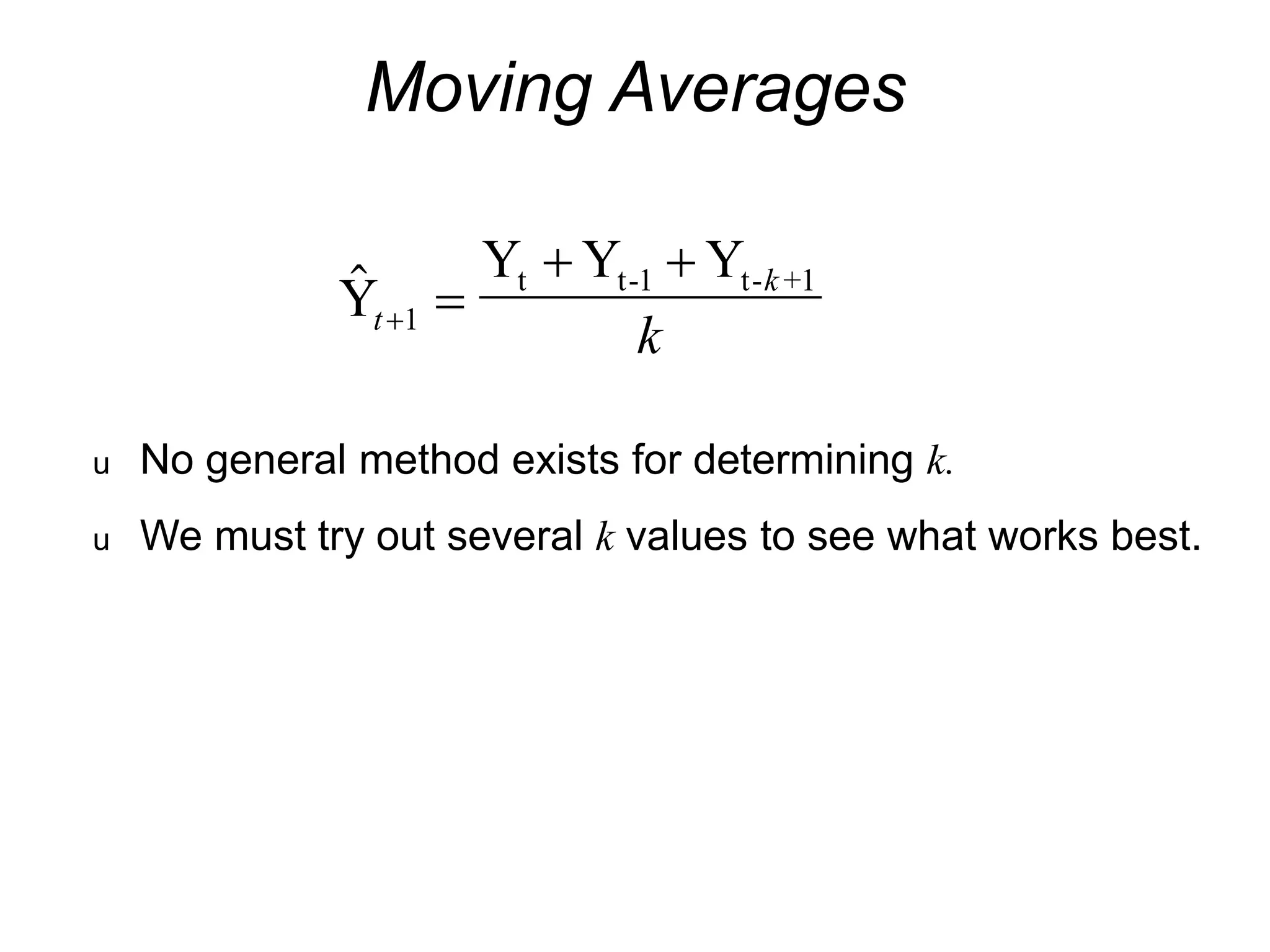 Moving Averages

$\hat{Y}_{t+1} = \frac{Y_t + Y_{t-1} + Y_{t-k+1}}{k}$

u No general method exists for determining $k$.

u We must try out several $k$ values to see what works best.